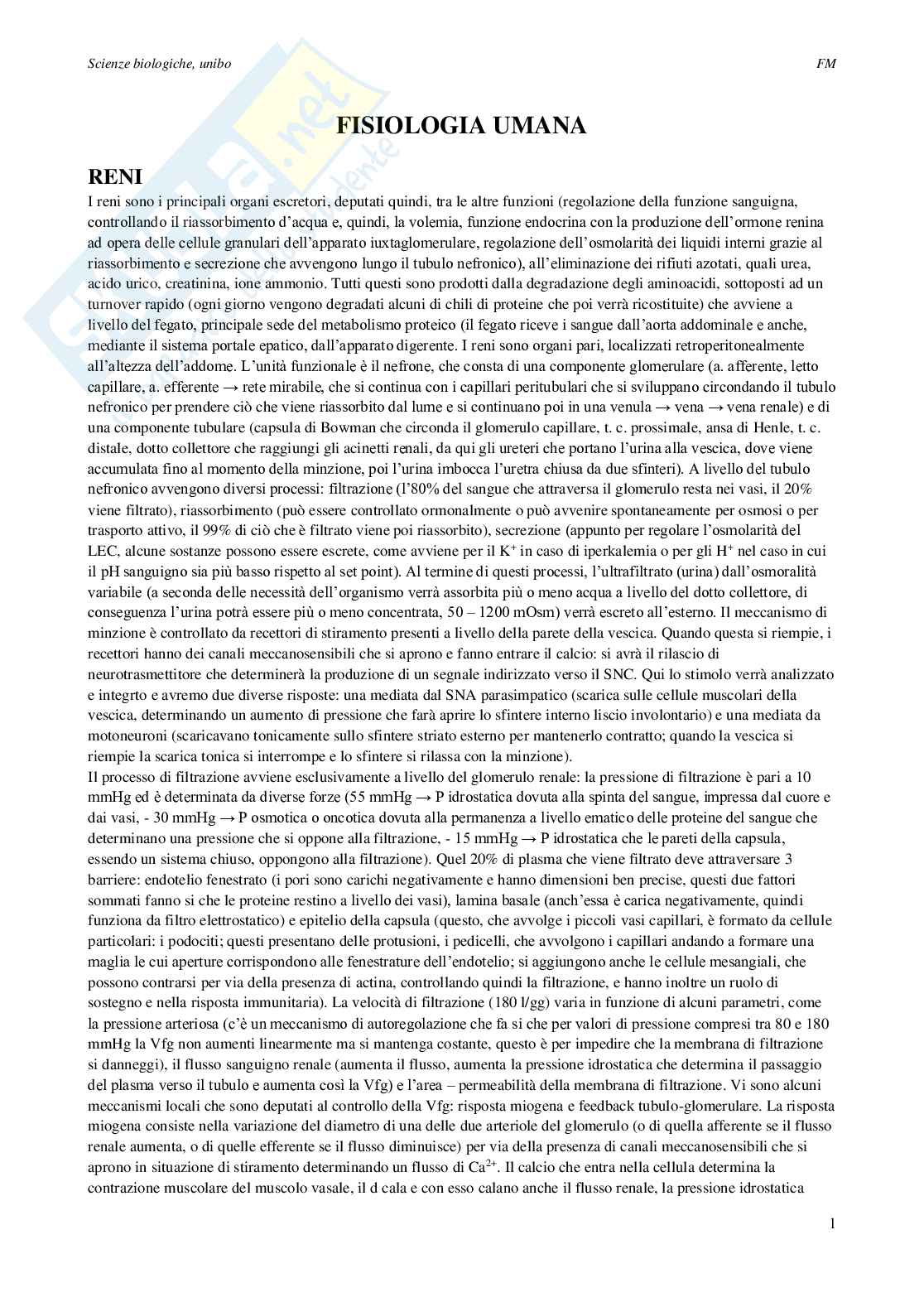 Scienze biologiche, unibo FM

FISIOLOGIA UMANA

RENI

I reni sono i principali organi escretori, deputati quindi, tra le altre funzioni (regolazione della funzione sanguigna, controllando il riassorbimento d'acqua e, quindi, la volemia, funzione endocrina con la produzione dell'ormone renina ad opera delle cellule granulari dell'apparato iuxtaglomerulare, regolazione dell'osmolarità dei liquidi interni grazie al riassorbimento e secrezione che avvengono lungo il tubulo nefronico), all'eliminazione dei rifiuti azotati, quali urea, acido urico, creatinina, ione ammonio. Tutti questi sono prodotti dalla degradazione degli aminoacidi, sottoposti ad un turnover rapido (ogni giorno vengono degradati alcuni di chili di proteine che poi verrà ricostituite) che avviene a livello del fegato, principale sede del metabolismo proteico (il fegato riceve i sangue dall'aorta addominale e anche, mediante il sistema portale epatico, dall'apparato digerente. I reni sono organi pari, localizzati retroperitonealmente all'altezza dell'addome. L'unità funzionale è il nefrone, che consta di una componente glomerulare (a. afferente, letto capillare, a. efferente → rete mirabile, che si continua con i capillari peritubulari che si sviluppano circondando il tubulo nefronico per prendere ciò che viene riassorbito dal lume e si continuano poi in una venula → vena → vena renale) e di una componente tubulare (capsula di Bowman che circonda il glomerulo capillare, t. c. prossimale, ansa di Henle, t. c. distale, dotto collettore che raggiungi gli acinetti renali, da qui gli ureteri che portano l'urina alla vescica, dove viene accumulata fino al momento della minzione, poi l'urina imbocca l'uretra chiusa da due sfinteri). A livello del tubulo nefronico avvengono diversi processi: filtrazione (l'80% del sangue che attraversa il glomerulo resta nei vasi, il 20% viene filtrato), riassorbimento (può essere controllato ormonalmente o può avvenire spontaneamente per osmosi o per trasporto attivo, il 99% di ciò che è filtrato viene poi riassorbito), secrezione (appunto per regolare l'osmolarità del LEC, alcune sostanze possono essere escrete, come avviene per il $K^+$ in caso di iperkalemia o per gli $H^+$ nel caso in cui il pH sanguigno sia più basso rispetto al set point). Al termine di questi processi, l'ultrafiltrato (urina) dall'osmoralità variabile (a seconda delle necessità dell'organismo verrà assorbita più o meno acqua a livello del dotto collettore, di conseguenza l'urina potrà essere più o meno concentrata, 50 – 1200 mOsm) verrà escreto all'esterno. Il meccanismo di minzione è controllato da recettori di stiramento presenti a livello della parete della vescica. Quando questa si riempie, i recettori hanno dei canali meccanosensibili che si aprono e fanno entrare il calcio: si avrà il rilascio di neurotrasmettitore che determinerà la produzione di un segnale indirizzato verso il SNC. Qui lo stimolo verrà analizzato e integrto e avremo due diverse risposte: una mediata dal SNA parasimpatico (scarica sulle cellule muscolari della vescica, determinando un aumento di pressione che farà aprire lo sfintere interno liscio involontario) e una mediata da motoneuroni (scaricavano tonicamente sullo sfintere striato esterno per mantenerlo contratto; quando la vescica si riempie la scarica tonica si interrompe e lo sfintere si rilassa con la minzione).
Il processo di filtrazione avviene esclusivamente a livello del glomerulo renale: la pressione di filtrazione è pari a 10 mmHg ed è determinata da diverse forze (55 mmHg → P idrostatica dovuta alla spinta del sangue, impressa dal cuore e dai vasi, - 30 mmHg → P osmotica o oncotica dovuta alla permanenza a livello ematico delle proteine del sangue che determinano una pressione che si oppone alla filtrazione, - 15 mmHg → P idrostatica che le pareti della capsula, essendo un sistema chiuso, oppongono alla filtrazione). Quel 20% di plasma che viene filtrato deve attraversare 3 barriere: endotelio fenestrato (i pori sono carichi negativamente e hanno dimensioni ben precise, questi due fattori sommati fanno si che le proteine restino a livello dei vasi), lamina basale (anch'essa è carica negativamente, quindi funziona da filtro elettrostatico) e epitelio della capsula (questo, che avvolge i piccoli vasi capillari, è formato da cellule particolari: i podociti; questi presentano delle protusioni, i pedicelli, che avvolgono i capillari andando a formare una maglia le cui aperture corrispondono alle fenestrature dell'endotelio; si aggiungono anche le cellule mesangiali, che possono contrarsi per via della presenza di actina, controllando quindi la filtrazione, e hanno inoltre un ruolo di sostegno e nella risposta immunitaria). La velocità di filtrazione (180 l/gg) varia in funzione di alcuni parametri, come la pressione arteriosa (c'è un meccanismo di autoregolazione che fa si che per valori di pressione compresi tra 80 e 180 mmHg la Vfg non aumenti linearmente ma si mantenga costante, questo è per impedire che la membrana di filtrazione si danneggi), il flusso sanguigno renale (aumenta il flusso, aumenta la pressione idrostatica che determina il passaggio del plasma verso il tubulo e aumenta così la Vfg) e l'area – permeabilità della membrana di filtrazione. Vi sono alcuni meccanismi locali che sono deputati al controllo della Vfg: risposta miogena e feedback tubulo-glomerulare. La risposta miogena consiste nella variazione del diametro di una delle due arteriole del glomerulo (o di quella afferente se il flusso renale aumenta, o di quelle efferente se il flusso diminuisce) per via della presenza di canali meccanosensibili che si aprono in situazione di stiramento determinando un flusso di $Ca^{2+}$. Il calcio che entra nella cellula determina la contrazione muscolare del muscolo vasale, il d cala e con esso calano anche il flusso renale, la pressione idrostatica

1